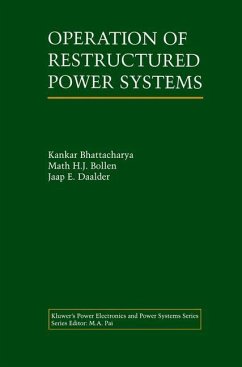 OPERATION OF RESTRUCTURED POWER SYSTEMS

Kankar Bhattacharya
Math H.J. Bollen
Jaap E. Daalder

Kluwer's Power Electronics and Power Systems Series
Series Editor: M.A. Pai